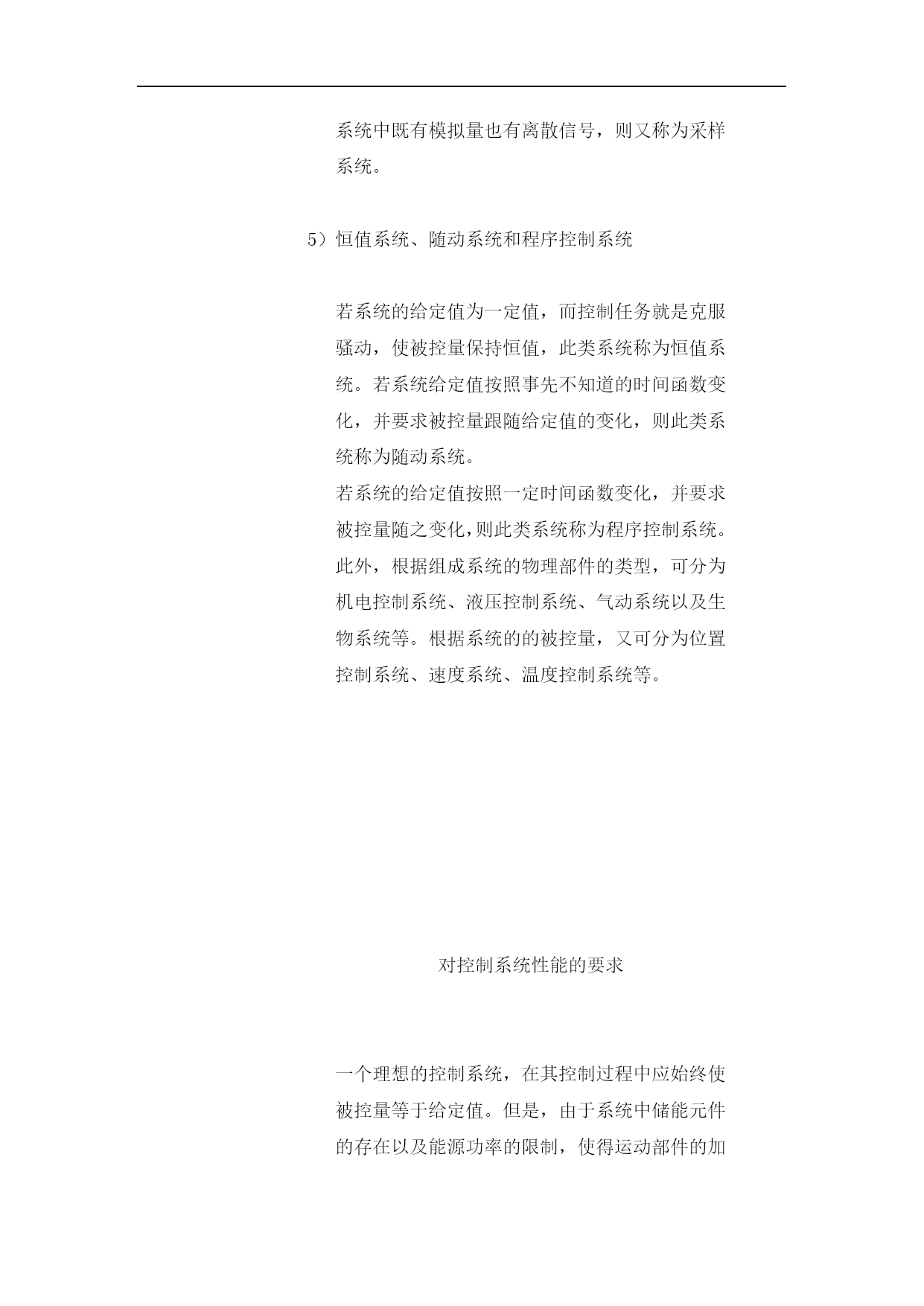 系统中既有模拟量也有离散信号，则又称为采样系统。

5）恒值系统、随动系统和程序控制系统

若系统的给定值为一定值，而控制任务就是克服骚动，使被控量保持恒值，此类系统称为恒值系统。若系统给定值按照事先不知道的时间函数变化，并要求被控量跟随给定值的变化，则此类系统称为随动系统。
若系统的给定值按照一定时间函数变化，并要求被控量随之变化，则此类系统称为程序控制系统。此外，根据组成系统的物理部件的类型，可分为机电控制系统、液压控制系统、气动系统以及生物系统等。根据系统的的被控量，又可分为位置控制系统、速度系统、温度控制系统等。

对控制系统性能的要求

一个理想的控制系统，在其控制过程中应始终使被控量等于给定值。但是，由于系统中储能元件的存在以及能源功率的限制，使得运动部件的加